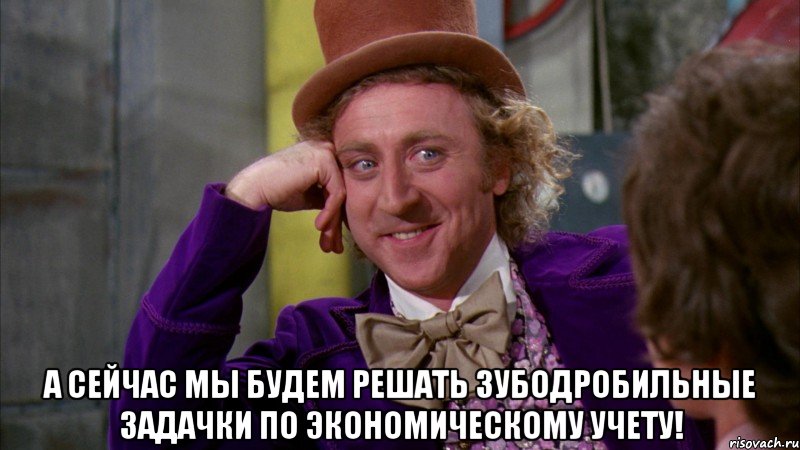 А СЕЙЧАС МЫ БУДЕМ РЕШАТЬ ЗУБОДРОБИЛЬНЫЕ ЗАДАЧКИ ПО ЭКОНОМИЧЕСКОМУ УЧЕТУ!

risovach.ru